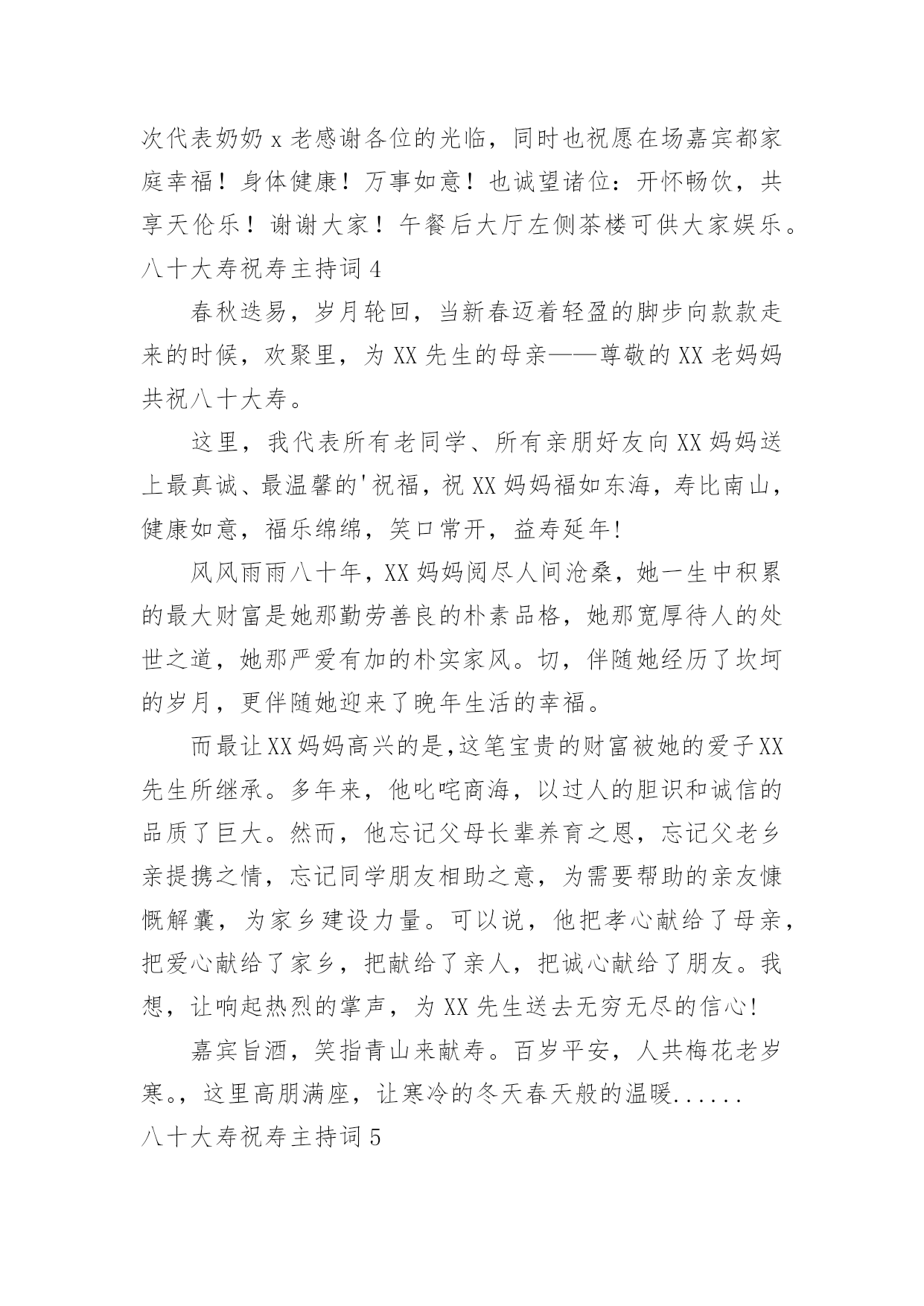 次代表奶奶 x 老感谢各位的光临，同时也祝愿在场嘉宾都家庭幸福！身体健康！万事如意！也诚望诸位：开怀畅饮，共享天伦乐！谢谢大家！午餐后大厅左侧茶楼可供大家娱乐。
八十大寿祝寿主持词 4

春秋迭易，岁月轮回，当新春迈着轻盈的脚步向款款走来的时候，欢聚里，为 XX 先生的母亲——尊敬的 XX 老妈妈共祝八十大寿。

这里，我代表所有老同学、所有亲朋好友向 XX 妈妈送上最真诚、最温馨的'祝福，祝 XX 妈妈福如东海，寿比南山，健康如意，福乐绵绵，笑口常开，益寿延年!

风风雨雨八十年，XX 妈妈阅尽人间沧桑，她一生中积累的最大财富是她那勤劳善良的朴素品格，她那宽厚待人的处世之道，她那严爱有加的朴实家风。切，伴随她经历了坎坷的岁月，更伴随她迎来了晚年生活的幸福。

而最让 XX 妈妈高兴的是,这笔宝贵的财富被她的爱子 XX 先生所继承。多年来，他叱咤商海，以过人的胆识和诚信的品质了巨大。然而，他忘记父母长辈养育之恩，忘记父老乡亲提携之情，忘记同学朋友相助之意，为需要帮助的亲友慷慨解囊，为家乡建设力量。可以说，他把孝心献给了母亲，把爱心献给了家乡，把献给了亲人，把诚心献给了朋友。我想，让响起热烈的掌声，为 XX 先生送去无穷无尽的信心!

嘉宾旨酒，笑指青山来献寿。百岁平安，人共梅花老岁寒。，这里高朋满座，让寒冷的冬天春天般的温暖......
八十大寿祝寿主持词 5